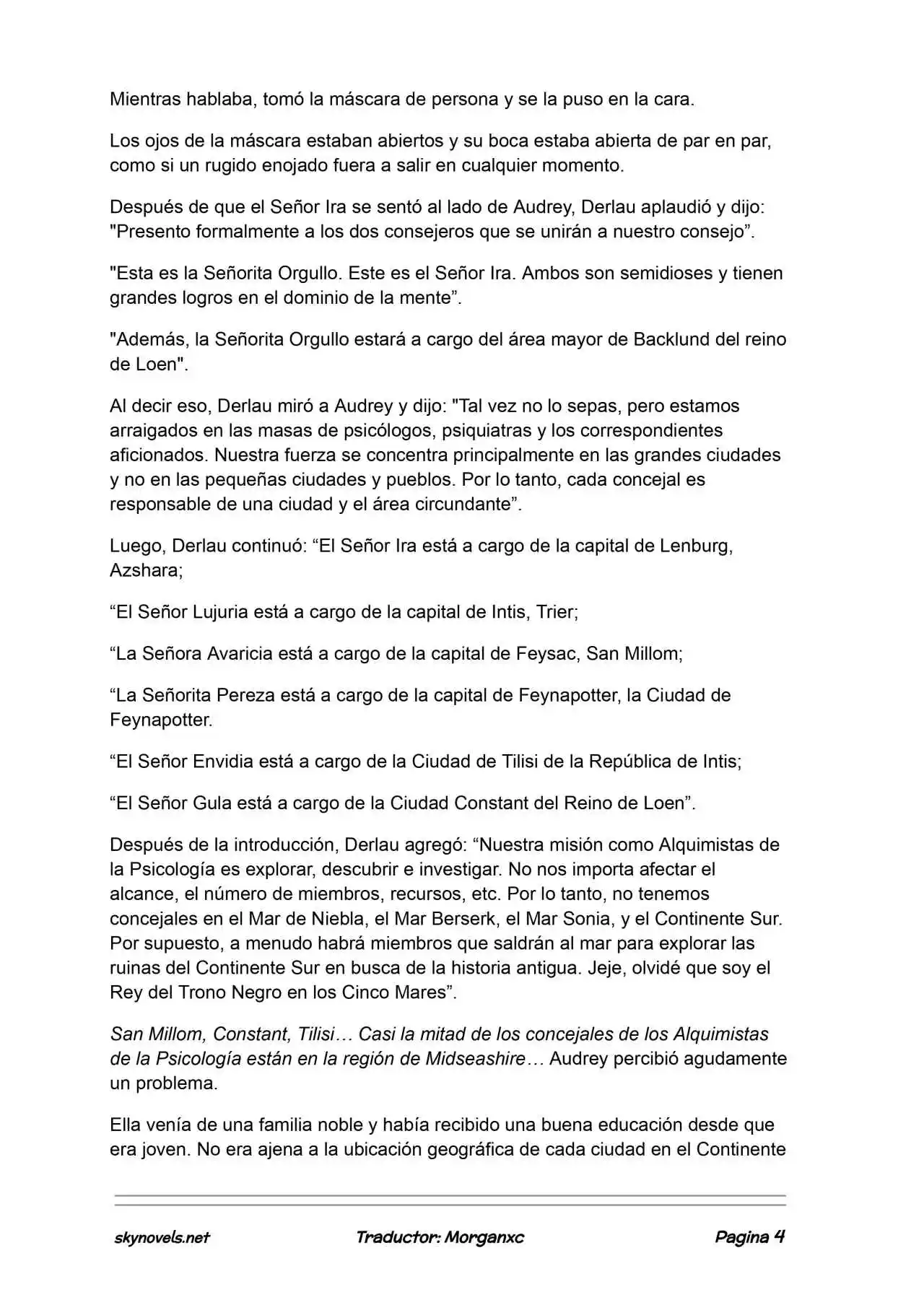 Mientras hablaba, tomó la máscara de persona y se la puso en la cara.

Los ojos de la máscara estaban abiertos y su boca estaba abierta de par en par, como si un rugido enojado fuera a salir en cualquier momento.

Después de que el Señor Ira se sentó al lado de Audrey, Derlau aplaudió y dijo: "Presento formalmente a los dos consejeros que se unirán a nuestro consejo”.

"Esta es la Señorita Orgullo. Este es el Señor Ira. Ambos son semidioses y tienen grandes logros en el dominio de la mente”.

"Además, la Señorita Orgullo estará a cargo del área mayor de Backlund del reino de Loen".

Al decir eso, Derlau miró a Audrey y dijo: "Tal vez no lo sepas, pero estamos arraigados en las masas de psicólogos, psiquiatras y los correspondientes aficionados. Nuestra fuerza se concentra principalmente en las grandes ciudades y no en las pequeñas ciudades y pueblos. Por lo tanto, cada concejal es responsable de una ciudad y el área circundante”.

Luego, Derlau continuó: “El Señor Ira está a cargo de la capital de Lenburg, Azshara;

“El Señor Lujuria está a cargo de la capital de Intis, Trier;

“La Señora Avaricia está a cargo de la capital de Feysac, San Millom;

“La Señorita Pereza está a cargo de la capital de Feynapotter, la Ciudad de Feynapotter.

“El Señor Envidia está a cargo de la Ciudad de Tilisi de la República de Intis;

“El Señor Gula está a cargo de la Ciudad Constant del Reino de Loen”.

Después de la introducción, Derlau agregó: “Nuestra misión como Alquimistas de la Psicología es explorar, descubrir e investigar. No nos importa afectar el alcance, el número de miembros, recursos, etc. Por lo tanto, no tenemos concejales en el Mar de Niebla, el Mar Berserk, el Mar Sonia, y el Continente Sur. Por supuesto, a menudo habrá miembros que saldrán al mar para explorar las ruinas del Continente Sur en busca de la historia antigua. Jeje, olvidé que soy el Rey del Trono Negro en los Cinco Mares”.

San Millom, Constant, Tilisi… Casi la mitad de los concejales de los Alquimistas de la Psicología están en la región de Midseashire… Audrey percibió agudamente un problema.

Ella venía de una familia noble y había recibido una buena educación desde que era joven. No era ajena a la ubicación geográfica de cada ciudad en el Continente

skynovels.net Traductor: Morganxc Pagina 4